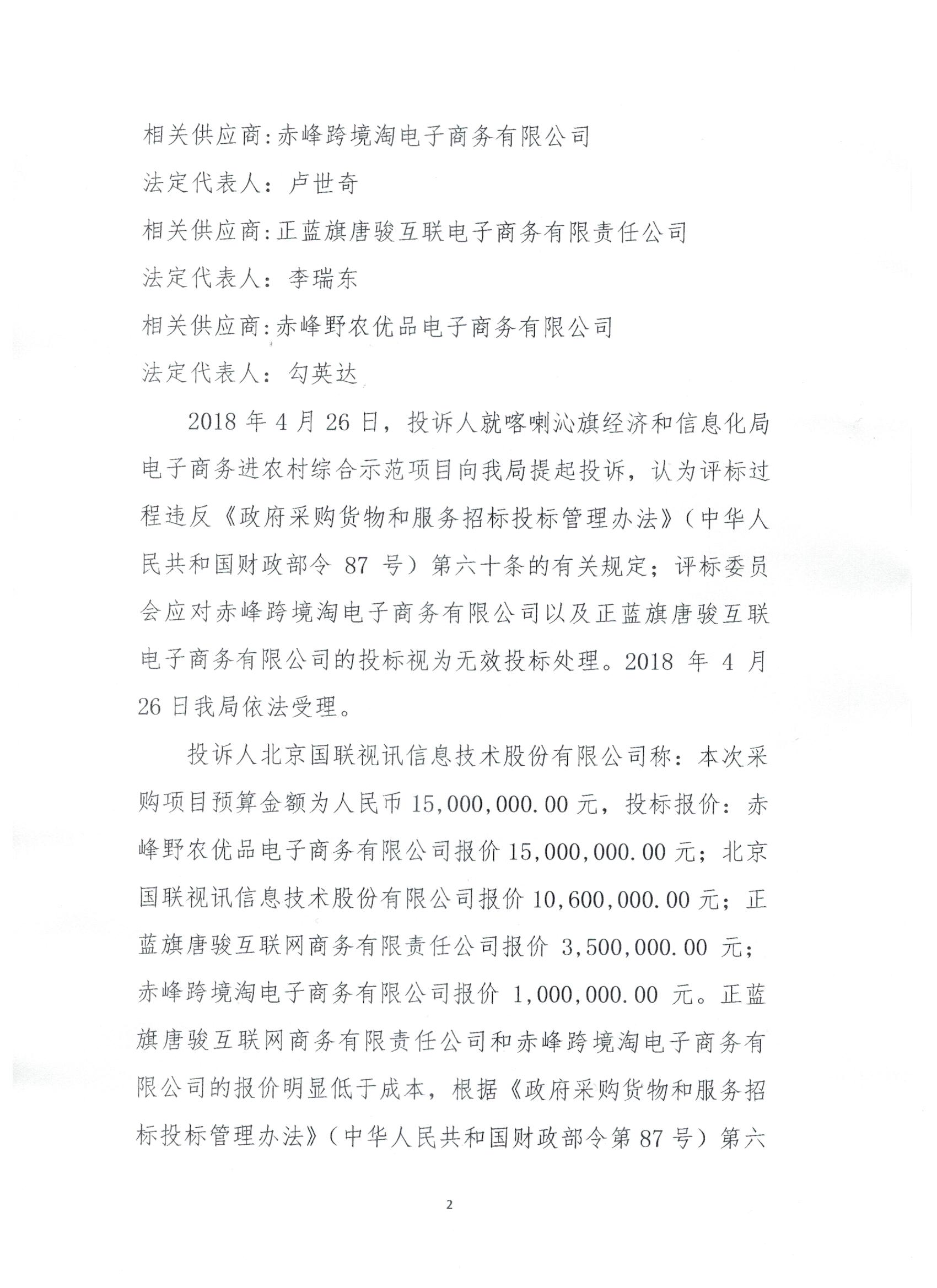 相关供应商:赤峰跨境淘电子商务有限公司

法定代表人：卢世奇

相关供应商:正蓝旗唐骏互联电子商务有限责任公司

法定代表人：李瑞东

相关供应商:赤峰野农优品电子商务有限公司

法定代表人：勾英达

2018 年 4 月 26 日，投诉人就喀喇沁旗经济和信息化局电子商务进农村综合示范项目向我局提起投诉，认为评标过程违反《政府采购货物和服务招标投标管理办法》（中华人民共和国财政部令 87 号）第六十条的有关规定；评标委员会应对赤峰跨境淘电子商务有限公司以及正蓝旗唐骏互联电子商务有限公司的投标视为无效投标处理。2018 年 4 月 26 日我局依法受理。

投诉人北京国联视讯信息技术股份有限公司称：本次采购项目预算金额为人民币 15,000,000.00 元，投标报价：赤峰野农优品电子商务有限公司报价 15,000,000.00 元；北京国联视讯信息技术股份有限公司报价 10,600,000.00 元；正蓝旗唐骏互联网商务有限责任公司报价 3,500,000.00 元；赤峰跨境淘电子商务有限公司报价 1,000,000.00 元。正蓝旗唐骏互联网商务有限责任公司和赤峰跨境淘电子商务有限公司的报价明显低于成本，根据《政府采购货物和服务招标投标管理办法》（中华人民共和国财政部令第 87 号）第六

2